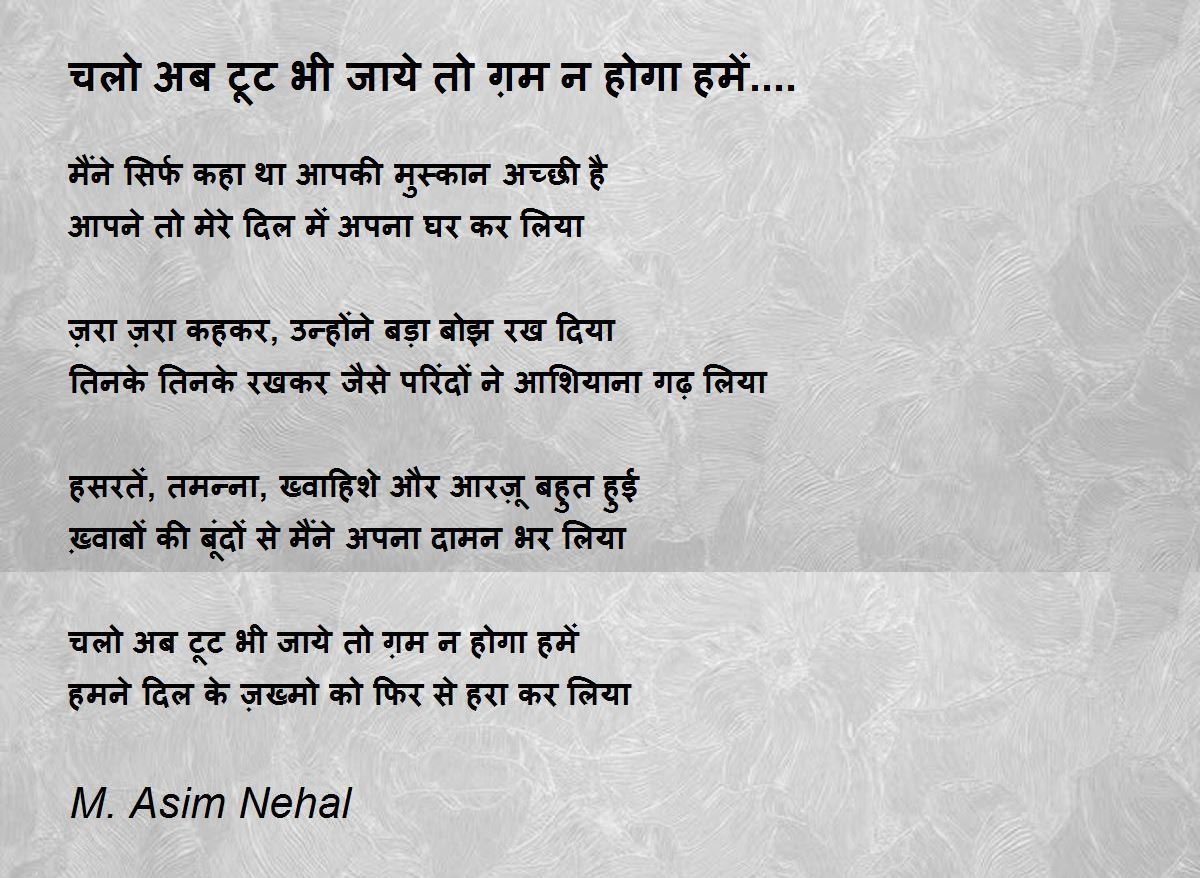 चलो अब टूट भी जाये तो ग़म न होगा हमें....

मैंने सिर्फ कहा था आपकी मुस्कान अच्छी है
आपने तो मेरे दिल में अपना घर कर लिया

ज़रा ज़रा कहकर, उन्होंने बड़ा बोझ रख दिया
तिनके तिनके रखकर जैसे परिंदों ने आशियाना गढ़ लिया

हसरतें, तमन्ना, ख्वाहिशे और आरज़ू बहुत हुई
ख़्वाबों की बूंदों से मैंने अपना दामन भर लिया

चलो अब टूट भी जाये तो ग़म न होगा हमें
हमने दिल के ज़ख्मो को फिर से हरा कर लिया

M. Asim Nehal